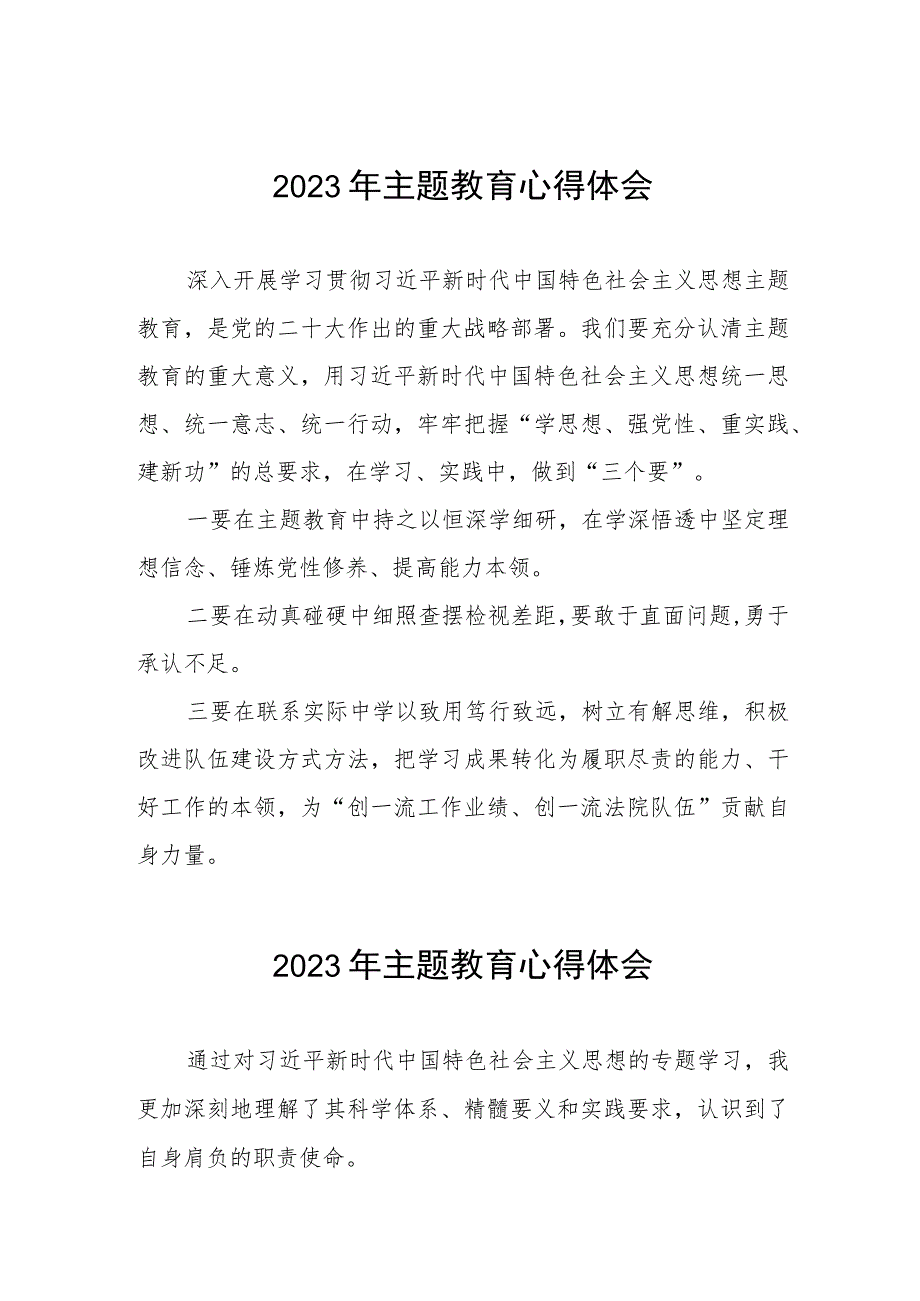 2023年主题教育心得体会

深入开展学习贯彻习近平新时代中国特色社会主义思想主题教育，是党的二十大作出的重大战略部署。我们要充分认清主题教育的重大意义，用习近平新时代中国特色社会主义思想统一思想、统一意志、统一行动，牢牢把握“学思想、强党性、重实践、建新功”的总要求，在学习、实践中，做到“三个要”。

一要在主题教育中持之以恒深学细研，在学深悟透中坚定理想信念、锤炼党性修养、提高能力本领。

二要在动真碰硬中细照查摆检视差距，要敢于直面问题，勇于承认不足。

三要在联系实际中学以致用笃行致远，树立有解思维，积极改进队伍建设方式方法，把学习成果转化为履职尽责的能力、干好工作的本领，为“创一流工作业绩、创一流法院队伍”贡献自身力量。

2023年主题教育心得体会

通过对习近平新时代中国特色社会主义思想的专题学习，我更加深刻地理解了其科学体系、精髓要义和实践要求，认识到了自身肩负的职责使命。